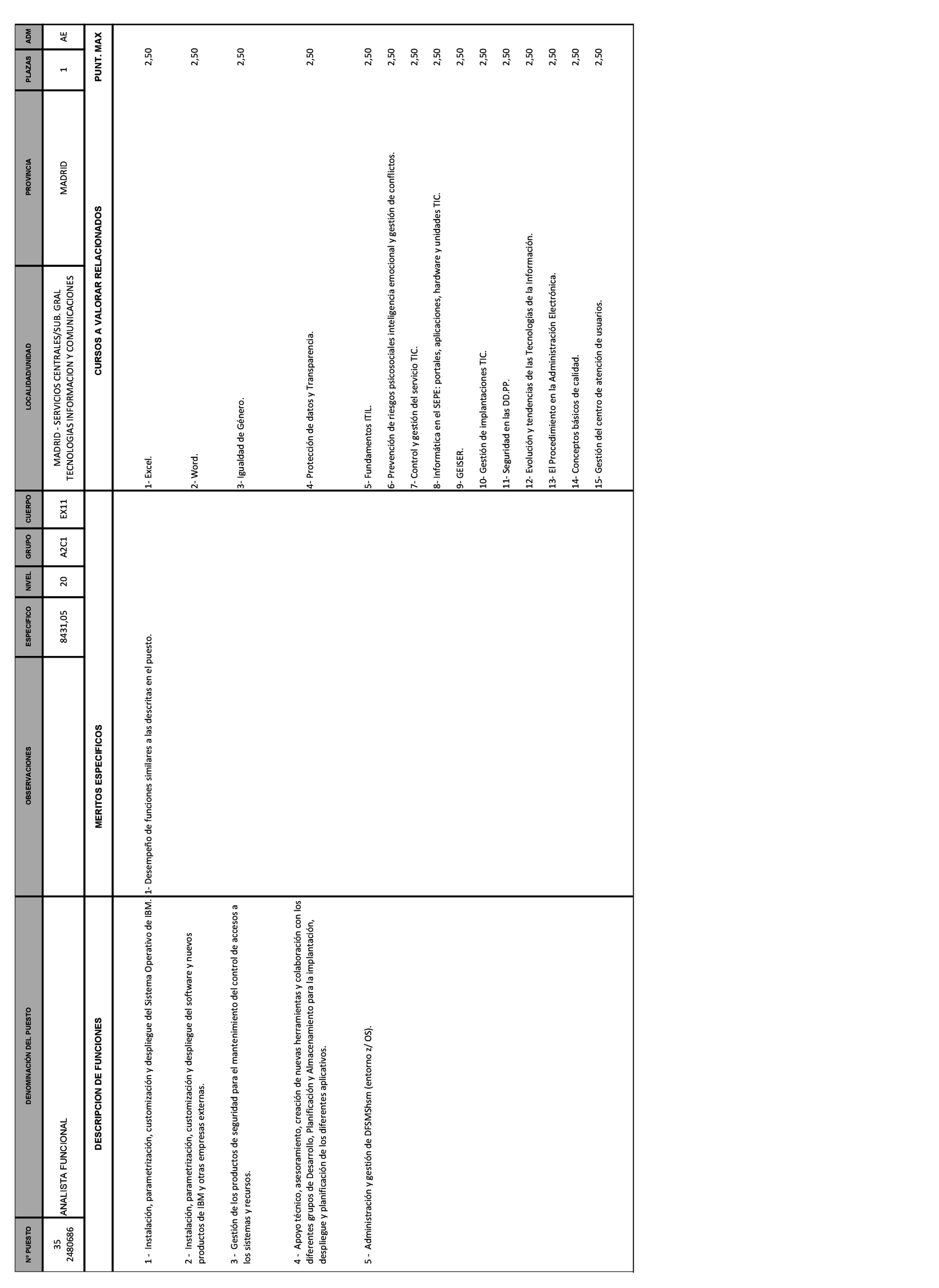 | Nº PUESTO | DENOMINACIÓN DEL PUESTO | OBSERVACIONES | ESPECIFICO | NIVEL | GRUPO | CUERPO | LOCALIDAD/UNIDAD | PROVINCIA | PLAZAS | ADM |
|---|---|---|---|---|---|---|---|---|---|---|
| 35 2480686 | ANALISTA FUNCIONAL | | 8431,05 | 20 | A2C1 | EX11 | MADRID - SERVICIOS CENTRALES/SUB. GRAL TECNOLOGIAS INFORMACION Y COMUNICACIONES | MADRID | 1 | AE |

| DESCRIPCION DE FUNCIONES | MERITOS ESPECIFICOS | CURSOS A VALORAR RELACIONADOS | PUNT. MAX |
|---|---|---|---|
| 1 - Instalación, parametrización, customización y despliegue del Sistema Operativo de IBM. | 1- Desempeño de funciones similares a las descritas en el puesto. | 1- Excel. | 2,50 |
| 2 - Instalación, parametrización, customización y despliegue del software y nuevos productos de IBM y otras empresas externas. | | 2- Word. | 2,50 |
| 3 - Gestión de los productos de seguridad para el mantenimiento del control de accesos a los sistemas y recursos. | | 3- Igualdad de Género. | 2,50 |
| 4 - Apoyo técnico, asesoramiento, creación de nuevas herramientas y colaboración con los diferentes grupos de Desarrollo, Planificación y Almacenamiento para la implantación, despliegue y planificación de los diferentes aplicativos. | | 4- Protección de datos y Transparencia. | 2,50 |
| 5 - Administración y gestión de DFSMShsm (entorno z/ OS). | | 5- Fundamentos ITIL. | 2,50 |
| | | 6- Prevención de riesgos psicosociales inteligencia emocional y gestión de conflictos. | 2,50 |
| | | 7- Control y gestión del servicio TIC. | 2,50 |
| | | 8- Informática en el SEPE: portales, aplicaciones, hardware y unidades TIC. | 2,50 |
| | | 9- GEISER. | 2,50 |
| | | 10- Gestión de implantaciones TIC. | 2,50 |
| | | 11- Seguridad en las DD.PP. | 2,50 |
| | | 12- Evolución y tendencias de las Tecnologías de la Información. | 2,50 |
| | | 13- El Procedimiento en la Administración Electrónica. | 2,50 |
| | | 14- Conceptos básicos de calidad. | 2,50 |
| | | 15- Gestión del centro de atención de usuarios. | 2,50 |